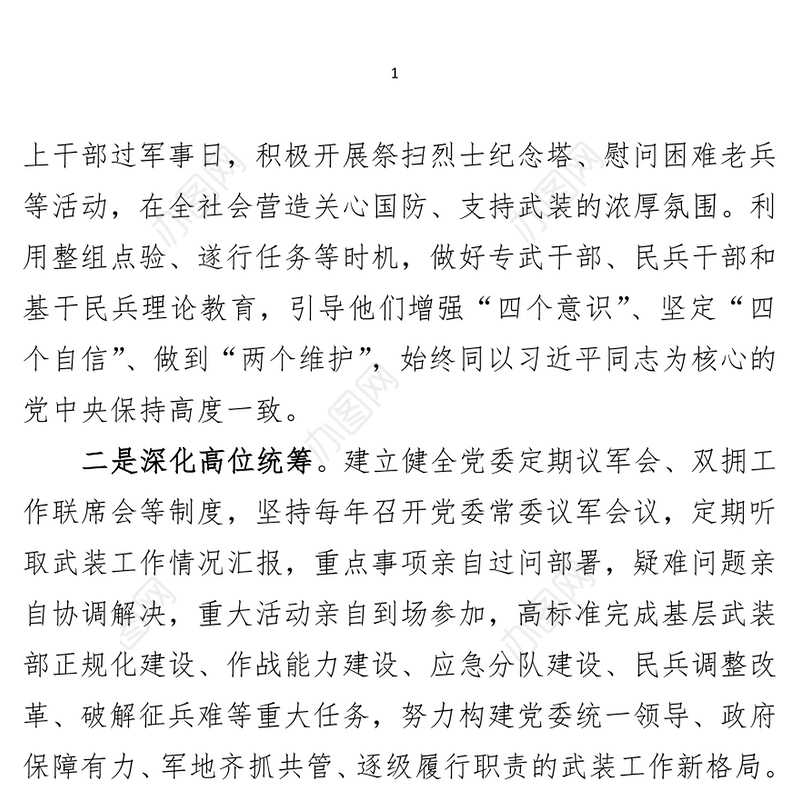 1

上干部过军事日，积极开展祭扫烈士纪念塔、慰问困难老兵等活动，在全社会营造关心国防、支持武装的浓厚氛围。利用整组点验、遂行任务等时机，做好专武干部、民兵干部和基干民兵理论教育，引导他们增强“四个意识”、坚定“四个自信”、做到“两个维护”，始终同以习近平同志为核心的党中央保持高度一致。

二是深化高位统筹。建立健全党委定期议军会、双拥工作联席会等制度，坚持每年召开党委常委议军会议，定期听取武装工作情况汇报，重点事项亲自过问部署，疑难问题亲自协调解决，重大活动亲自到场参加，高标准完成基层武装部正规化建设、作战能力建设、应急分队建设、民兵调整改革、破解征兵难等重大任务，努力构建党委统一领导、政府保障有力、军地齐抓共管、逐级履行职责的武装工作新格局。